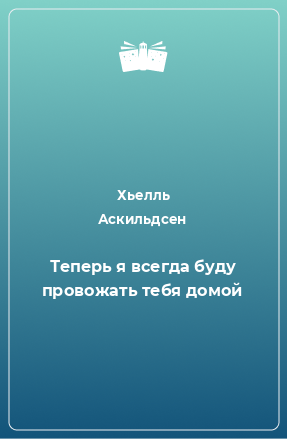 Хьелль Аскильдсен

Теперь я всегда буду провожать тебя домой